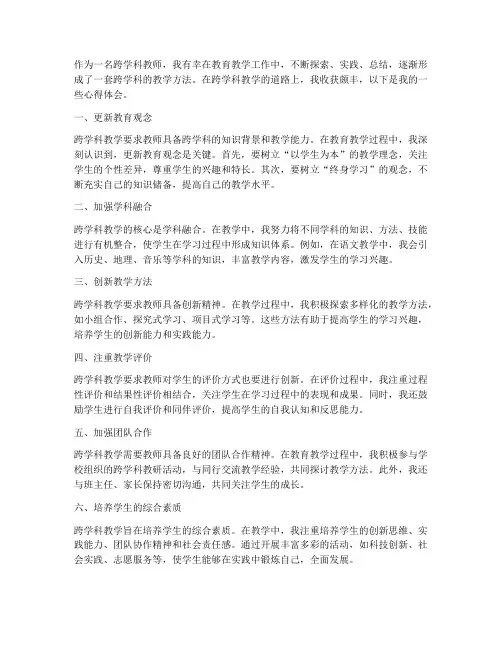 作为一名跨学科教师，我有幸在教育教学工作中，不断探索、实践、总结，逐渐形成了一套跨学科的教学方法。在跨学科教学的道路上，我收获颇丰，以下是我的一些心得体会。

一、更新教育观念

跨学科教学要求教师具备跨学科的知识背景和教学能力。在教育教学过程中，我深刻认识到，更新教育观念是关键。首先，要树立“以学生为本”的教学理念，关注学生的个性差异，尊重学生的兴趣和特长。其次，要树立“终身学习”的观念，不断充实自己的知识储备，提高自己的教学水平。

二、加强学科融合

跨学科教学的核心是学科融合。在教学中，我努力将不同学科的知识、方法、技能进行有机整合，使学生在学习过程中形成知识体系。例如，在语文教学中，我会引入历史、地理、音乐等学科的知识，丰富教学内容，激发学生的学习兴趣。

三、创新教学方法

跨学科教学要求教师具备创新精神。在教学过程中，我积极探索多样化的教学方法，如小组合作、探究式学习、项目式学习等。这些方法有助于提高学生的学习兴趣，培养学生的创新能力和实践能力。

四、注重教学评价

跨学科教学要求教师对学生的评价方式也要进行创新。在评价过程中，我注重过程性评价和结果性评价相结合，关注学生在学习过程中的表现和成果。同时，我还鼓励学生进行自我评价和同伴评价，提高学生的自我认知和反思能力。

五、加强团队合作

跨学科教学需要教师具备良好的团队合作精神。在教育教学过程中，我积极参与学校组织的跨学科教研活动，与同行交流教学经验，共同探讨教学方法。此外，我还与班主任、家长保持密切沟通，共同关注学生的成长。

六、培养学生的综合素质

跨学科教学旨在培养学生的综合素质。在教学中，我注重培养学生的创新思维、实践能力、团队协作精神和社会责任感。通过开展丰富多彩的活动，如科技创新、社会实践、志愿服务等，使学生能够在实践中锻炼自己，全面发展。